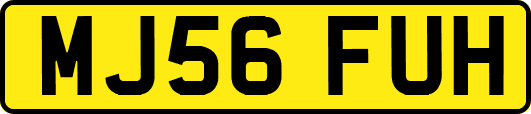 MJ56 FUH